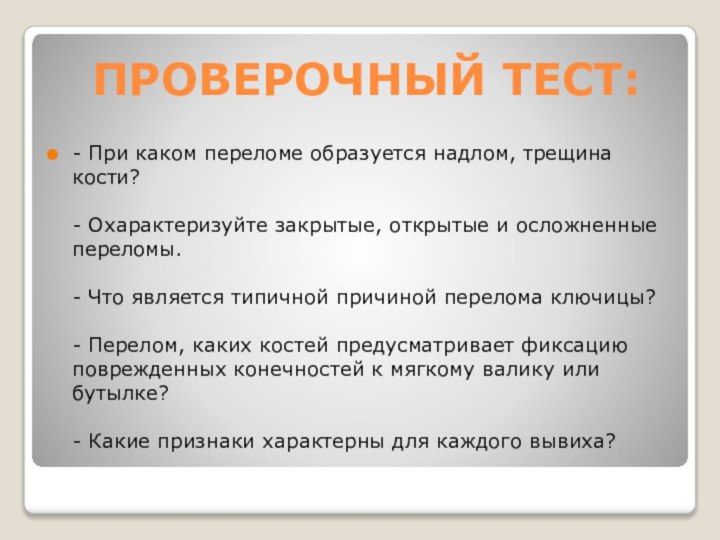 ПРОВЕРОЧНЫЙ ТЕСТ:

- При каком переломе образуется надлом, трещина кости?

- Охарактеризуйте закрытые, открытые и осложненные переломы.

- Что является типичной причиной перелома ключицы?

- Перелом, каких костей предусматривает фиксацию поврежденных конечностей к мягкому валику или бутылке?

- Какие признаки характерны для каждого вывиха?